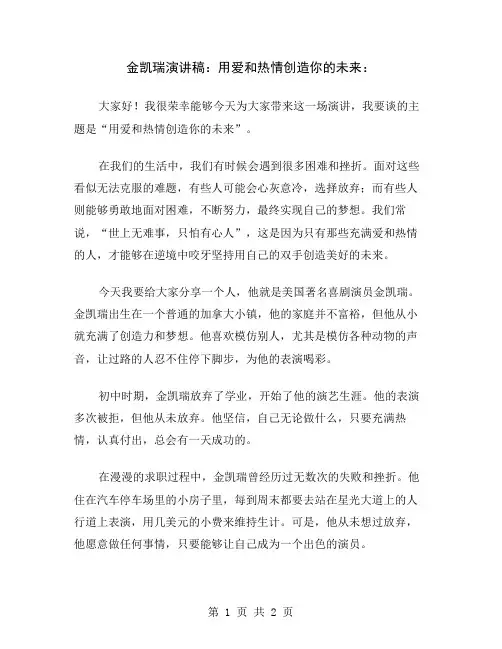 金凯瑞演讲稿：用爱和热情创造你的未来：

大家好！我很荣幸能够今天为大家带来这一场演讲，我要谈的主题是“用爱和热情创造你的未来”。

在我们的生活中，我们有时候会遇到很多困难和挫折。面对这些看似无法克服的难题，有些人可能会心灰意冷，选择放弃；而有些人则能够勇敢地面对困难，不断努力，最终实现自己的梦想。我们常说，“世上无难事，只怕有心人”，这是因为只有那些充满爱和热情的人，才能够在逆境中咬牙坚持用自己的双手创造美好的未来。

今天我要给大家分享一个人，他就是美国著名喜剧演员金凯瑞。金凯瑞出生在一个普通的加拿大小镇，他的家庭并不富裕，但他从小就充满了创造力和梦想。他喜欢模仿别人，尤其是模仿各种动物的声音，让过路的人忍不住停下脚步，为他的表演喝彩。

初中时期，金凯瑞放弃了学业，开始了他的演艺生涯。他的表演多次被拒，但他从未放弃。他坚信，自己无论做什么，只要充满热情，认真付出，总会有一天成功的。

在漫漫的求职过程中，金凯瑞曾经历过无数次的失败和挫折。他住在汽车停车场里的小房子里，每到周末都要去站在星光大道上的人行道上表演，用几美元的小费来维持生计。可是，他从未想过放弃，他愿意做任何事情，只要能够让自己成为一个出色的演员。

第 1 页 共 2 页